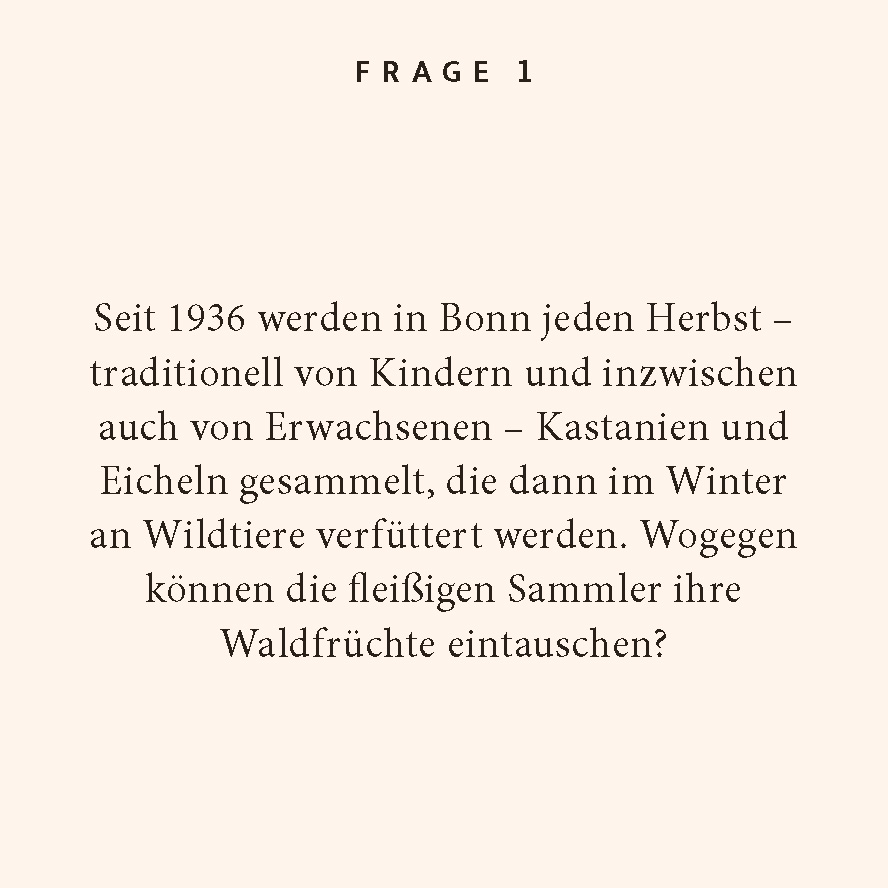 FRAGE 1

Seit 1936 werden in Bonn jeden Herbst – traditionell von Kindern und inzwischen auch von Erwachsenen – Kastanien und Eicheln gesammelt, die dann im Winter an Wildtiere verfüttert werden. Wogegen können die fleißigen Sammler ihre Waldfrüchte eintauschen?